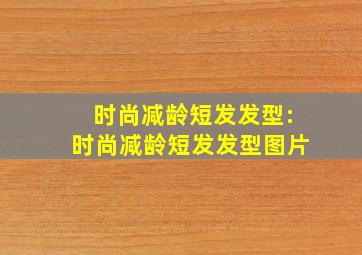 时尚减龄短发发型:
时尚减龄短发发型图片